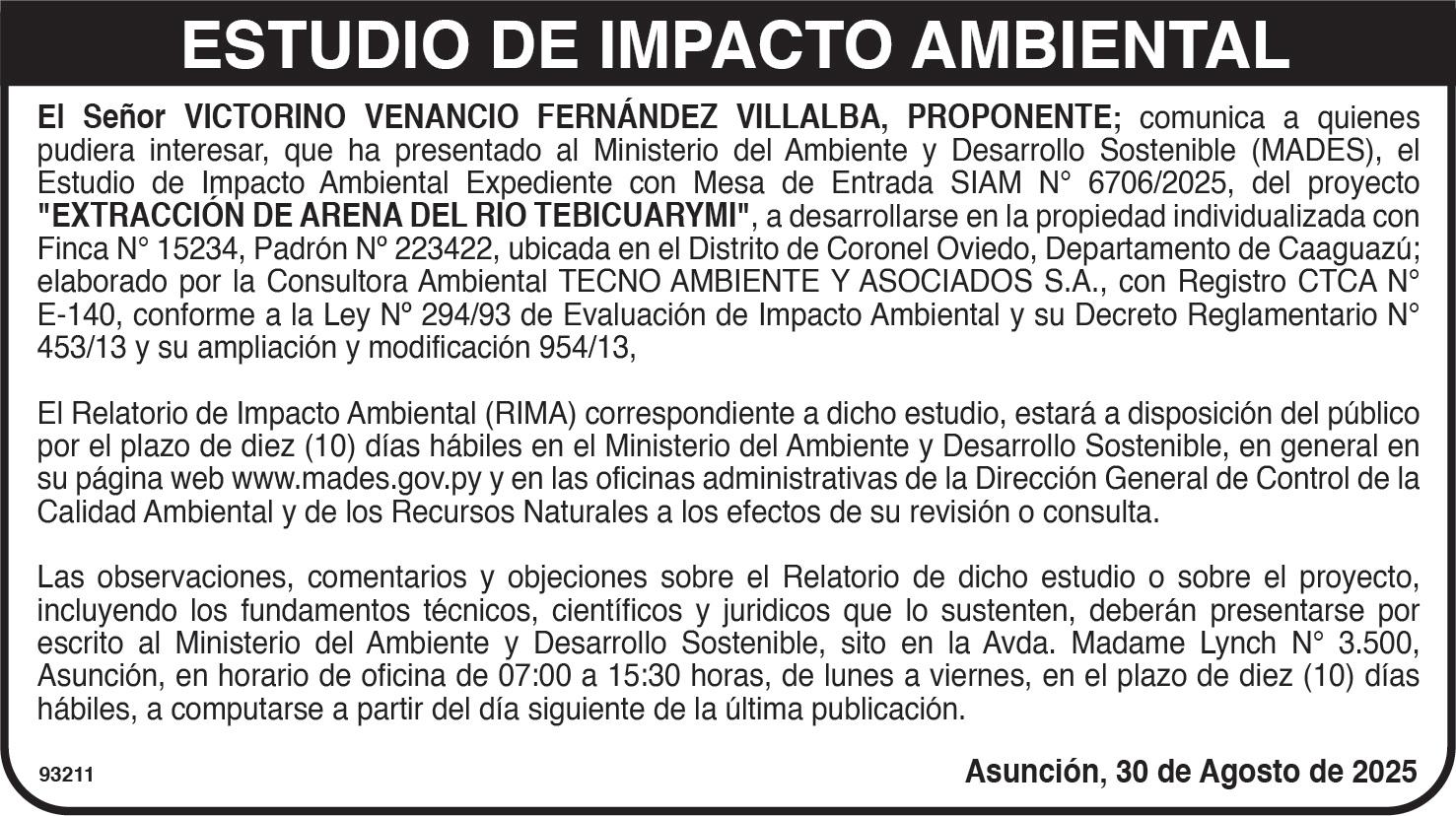 ESTUDIO DE IMPACTO AMBIENTAL

El Señor VICTORINO VENANCIO FERNÁNDEZ VILLALBA, PROPONENTE; comunica a quienes pudiera interesar, que ha presentado al Ministerio del Ambiente y Desarrollo Sostenible (MADES), el Estudio de Impacto Ambiental Expediente con Mesa de Entrada SIAM N° 6706/2025, del proyecto "EXTRACCIÓN DE ARENA DEL RIO TEBICUARYMI", a desarrollarse en la propiedad individualizada con Finca N° 15234, Padrón Nº 223422, ubicada en el Distrito de Coronel Oviedo, Departamento de Caaguazú; elaborado por la Consultora Ambiental TECNO AMBIENTE Y ASOCIADOS S.A., con Registro CTCA N° E-140, conforme a la Ley Nº 294/93 de Evaluación de Impacto Ambiental y su Decreto Reglamentario N° 453/13 y su ampliación y modificación 954/13,

El Relatorio de Impacto Ambiental (RIMA) correspondiente a dicho estudio, estará a disposición del público por el plazo de diez (10) días hábiles en el Ministerio del Ambiente y Desarrollo Sostenible, en general en su página web www.mades.gov.py y en las oficinas administrativas de la Dirección General de Control de la Calidad Ambiental y de los Recursos Naturales a los efectos de su revisión o consulta.

Las observaciones, comentarios y objeciones sobre el Relatorio de dicho estudio o sobre el proyecto, incluyendo los fundamentos técnicos, científicos y juridicos que lo sustenten, deberán presentarse por escrito al Ministerio del Ambiente y Desarrollo Sostenible, sito en la Avda. Madame Lynch N° 3.500, Asunción, en horario de oficina de 07:00 a 15:30 horas, de lunes a viernes, en el plazo de diez (10) días hábiles, a computarse a partir del día siguiente de la última publicación.

93211

Asunción, 30 de Agosto de 2025